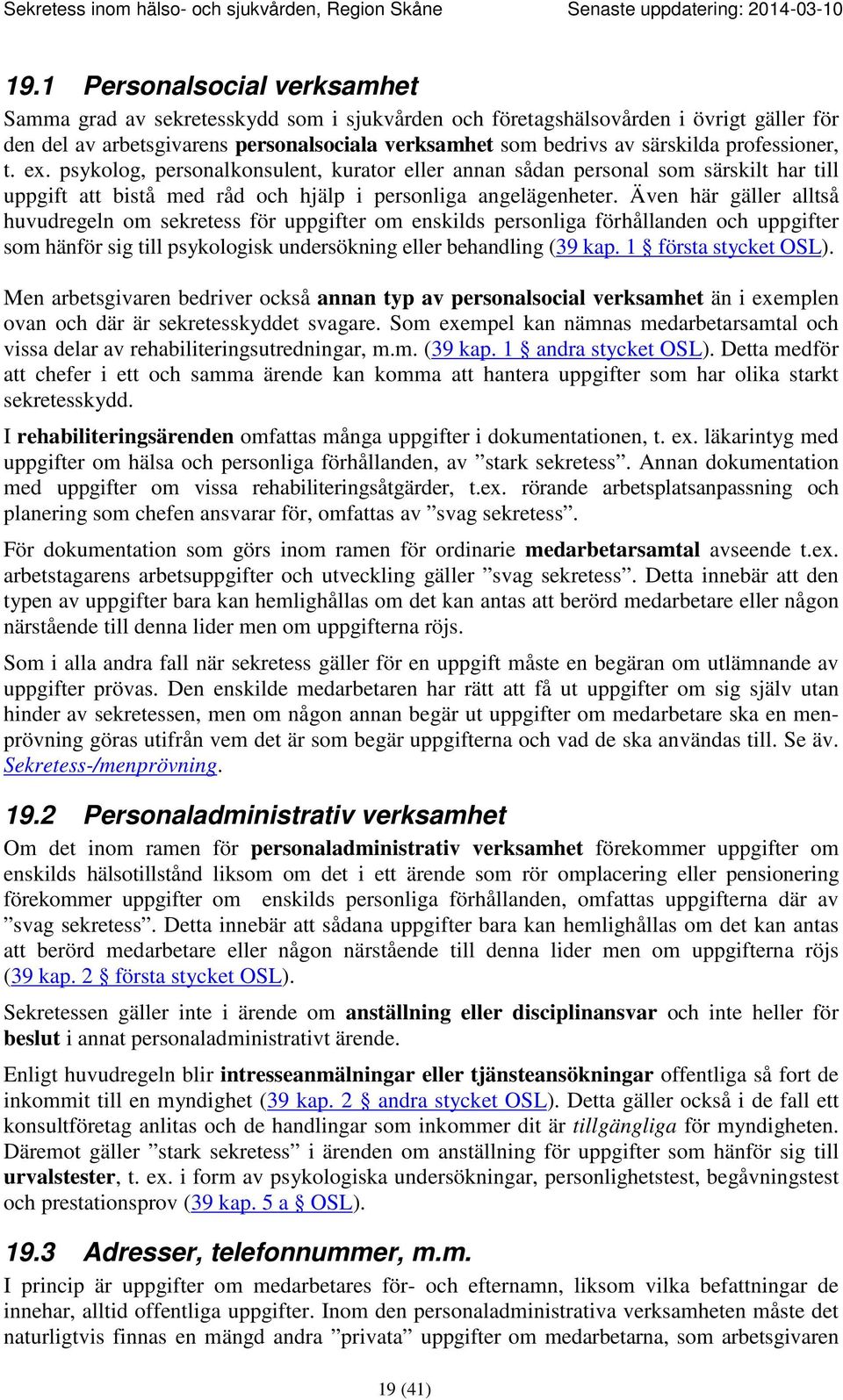 Sekretess inom hälso- och sjukvården, Region Skåne Senaste uppdatering: 2014-03-10

19.1 Personalsocial verksamhet

Samma grad av sekretesskydd som i sjukvården och företagshälsovården i övrigt gäller för den del av arbetsgivarens personalsociala verksamhet som bedrivs av särskilda professioner, t. ex. psykolog, personalkonsulent, kurator eller annan sådan personal som särskilt har till uppgift att bistå med råd och hjälp i personliga angelägenheter. Även här gäller alltså huvudregeln om sekretess för uppgifter om enskilds personliga förhållanden och uppgifter som hänför sig till psykologisk undersökning eller behandling (39 kap. 1 § första stycket OSL).

Men arbetsgivaren bedriver också annan typ av personalsocial verksamhet än i exemplen ovan och där är sekretesskyddet svagare. Som exempel kan nämnas medarbetarsamtal och vissa delar av rehabiliteringsutredningar, m.m. (39 kap. 1 § andra stycket OSL). Detta medför att chefer i ett och samma ärende kan komma att hantera uppgifter som har olika starkt sekretesskydd.

I rehabiliteringsärenden omfattas många uppgifter i dokumentationen, t. ex. läkarintyg med uppgifter om hälsa och personliga förhållanden, av ”stark sekretess”. Annan dokumentation med uppgifter om vissa rehabiliteringsåtgärder, t.ex. rörande arbetsplatsanpassning och planering som chefen ansvarar för, omfattas av ”svag sekretess”.

För dokumentation som görs inom ramen för ordinarie medarbetarsamtal avseende t.ex. arbetstagarens arbetsuppgifter och utveckling gäller ”svag sekretess”. Detta innebär att den typen av uppgifter bara kan hemlighållas om det kan antas att berörd medarbetare eller någon närstående till denna lider men om uppgifterna röjs.

Som i alla andra fall när sekretess gäller för en uppgift måste en begäran om utlämnande av uppgifter prövas. Den enskilde medarbetaren har rätt att få ut uppgifter om sig själv utan hinder av sekretessen, men om någon annan begär ut uppgifter om medarbetare ska en menprövning göras utifrån vem det är som begär uppgifterna och vad de ska användas till. Se äv. Sekretess-/menprövning.

19.2 Personaladministrativ verksamhet

Om det inom ramen för personaladministrativ verksamhet förekommer uppgifter om enskilds hälsotillstånd liksom om det i ett ärende som rör omplacering eller pensionering förekommer uppgifter om enskilds personliga förhållanden, omfattas uppgifterna där av ”svag sekretess”. Detta innebär att sådana uppgifter bara kan hemlighållas om det kan antas att berörd medarbetare eller någon närstående till denna lider men om uppgifterna röjs (39 kap. 2 § första stycket OSL).

Sekretessen gäller inte i ärende om anställning eller disciplinansvar och inte heller för beslut i annat personaladministrativt ärende.

Enligt huvudregeln blir intresseanmälningar eller tjänsteansökningar offentliga så fort de inkommit till en myndighet (39 kap. 2 § andra stycket OSL). Detta gäller också i de fall ett konsultföretag anlitas och de handlingar som inkommer dit är tillgängliga för myndigheten. Däremot gäller ”stark sekretess” i ärenden om anställning för uppgifter som hänför sig till urvalstester, t. ex. i form av psykologiska undersökningar, personlighetstest, begåvningstest och prestationsprov (39 kap. 5 a § OSL).

19.3 Adresser, telefonnummer, m.m.

I princip är uppgifter om medarbetares för- och efternamn, liksom vilka befattningar de innehar, alltid offentliga uppgifter. Inom den personaladministrativa verksamheten måste det naturligtvis finnas en mängd andra ”privata” uppgifter om medarbetarna, som arbetsgivaren

19 (41)